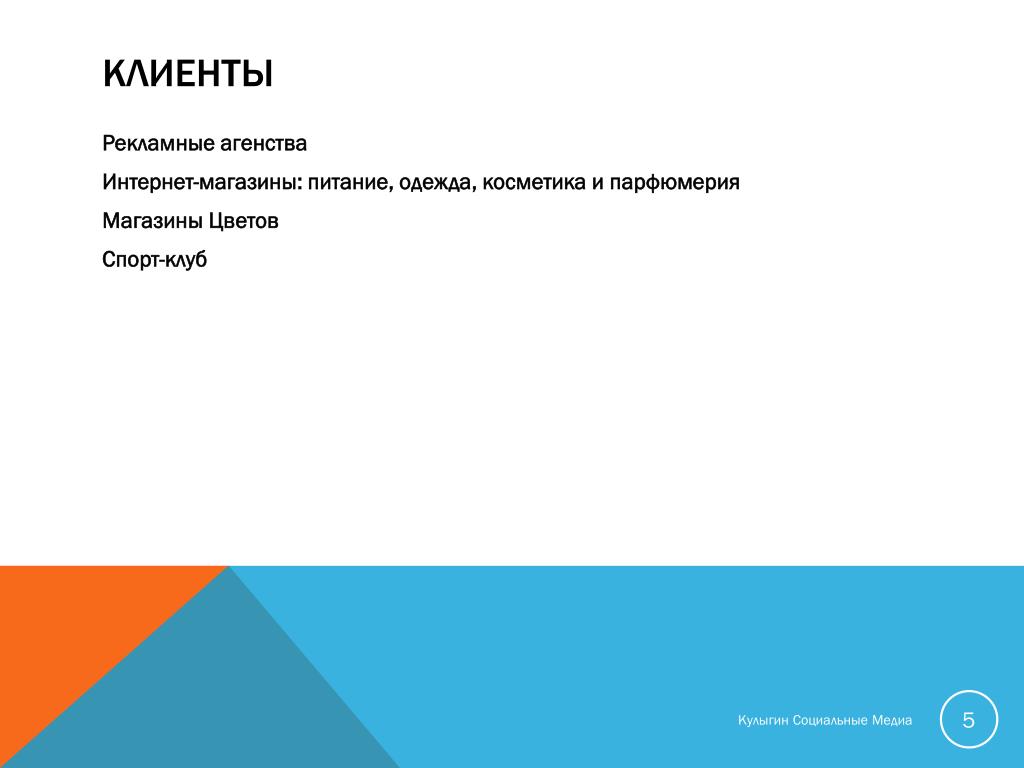 КЛИЕНТЫ

Рекламные агенства

Интернет-магазины: питание, одежда, косметика и парфюмерия

Магазины Цветов

Спорт-клуб

Кулыгин Социальные Медиа

5